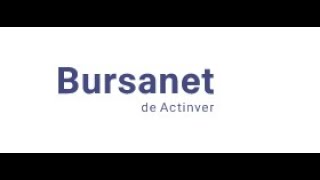 Bursanet
de Actinver